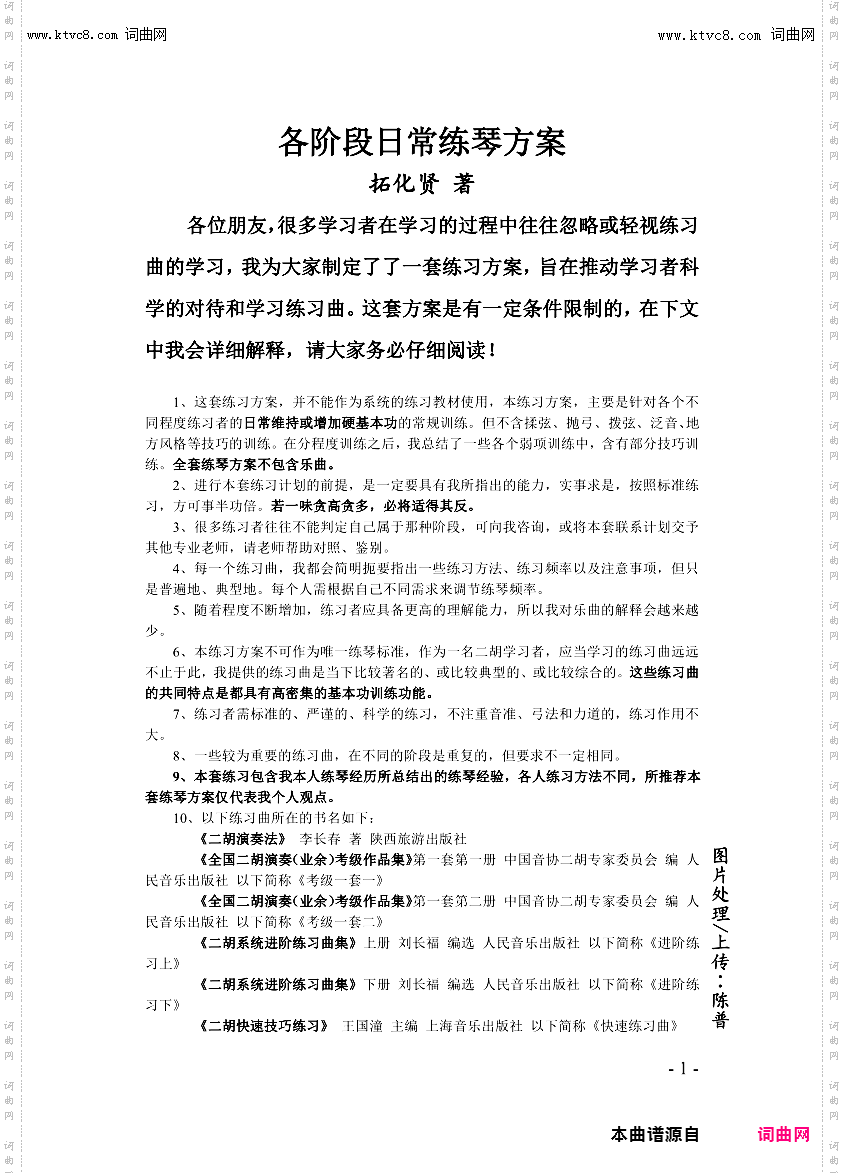 www.ktvc8.com 词曲网　　www.ktvc8.com 词曲网

各阶段日常练琴方案

拓化贤 著

各位朋友，很多学习者在学习的过程中往往忽略或轻视练习曲的学习，我为大家制定了了一套练习方案，旨在推动学习者科学的对待和学习练习曲。这套方案是有一定条件限制的，在下文中我会详细解释，请大家务必仔细阅读！

1、这套练习方案，并不能作为系统的练习教材使用，本练习方案，主要是针对各个不同程度练习者的日常维持或增加硬基本功的常规训练。但不含揉弦、抛弓、拨弦、泛音、地方风格等技巧的训练。在分程度训练之后，我总结了一些各个弱项训练中，含有部分技巧训练。全套练琴方案不包含乐曲。

2、进行本套练习计划的前提，是一定要具有我所指出的能力，实事求是，按照标准练习，方可事半功倍。若一味贪高贪多，必将适得其反。

3、很多练习者往往不能判定自己属于那种阶段，可向我咨询，或将本套联系计划交予其他专业老师，请老师帮助对照、鉴别。

4、每一个练习曲，我都会简明扼要指出一些练习方法、练习频率以及注意事项，但只是普遍地、典型地。每个人需根据自己不同需求来调节练琴频率。

5、随着程度不断增加，练习者应具备更高的理解能力，所以我对乐曲的解释会越来越少。

6、本练习方案不可作为唯一练琴标准，作为一名二胡学习者，应当学习的练习曲远远不止于此，我提供的练习曲是当下比较著名的、或比较典型的、或比较综合的。这些练习曲的共同特点是都具有高密集的基本功训练功能。

7、练习者需标准的、严谨的、科学的练习，不注重音准、弓法和力道的，练习作用不大。

8、一些较为重要的练习曲，在不同的阶段是重复的，但要求不一定相同。

9、本套练习包含我本人练琴经历所总结出的练琴经验，各人练习方法不同，所推荐本套练琴方案仅代表我个人观点。

10、以下练习曲所在的书名如下：

《二胡演奏法》 李长春 著 陕西旅游出版社

《全国二胡演奏(业余)考级作品集》第一套第一册 中国音协二胡专家委员会 编 人民音乐出版社 以下简称《考级一套一》

《全国二胡演奏(业余)考级作品集》第一套第二册 中国音协二胡专家委员会 编 人民音乐出版社 以下简称《考级一套二》

《二胡系统进阶练习曲集》上册 刘长福 编选 人民音乐出版社 以下简称《进阶练习上》

《二胡系统进阶练习曲集》下册 刘长福 编选 人民音乐出版社 以下简称《进阶练习下》

《二胡快速技巧练习》 王国潼 主编 上海音乐出版社 以下简称《快速练习曲》

图片处理/上传：陈普

- 1 -

本曲谱源自　词曲网